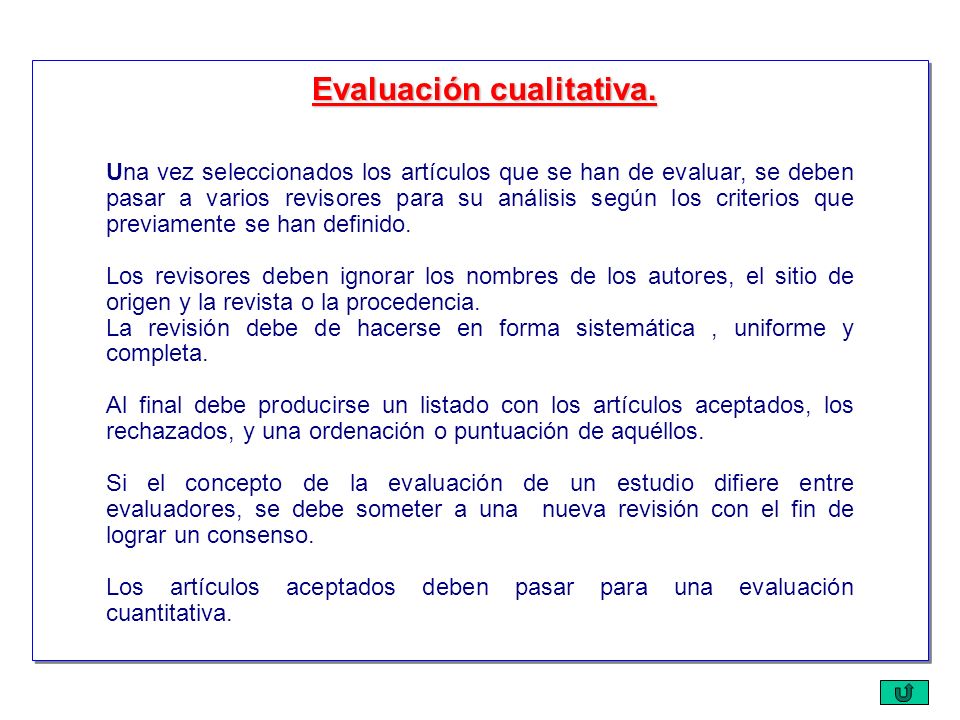 Evaluación cualitativa.

Una vez seleccionados los artículos que se han de evaluar, se deben pasar a varios revisores para su análisis según los criterios que previamente se han definido.

Los revisores deben ignorar los nombres de los autores, el sitio de origen y la revista o la procedencia.
La revisión debe de hacerse en forma sistemática , uniforme y completa.

Al final debe producirse un listado con los artículos aceptados, los rechazados, y una ordenación o puntuación de aquéllos.

Si el concepto de la evaluación de un estudio difiere entre evaluadores, se debe someter a una nueva revisión con el fin de lograr un consenso.

Los artículos aceptados deben pasar para una evaluación cuantitativa.